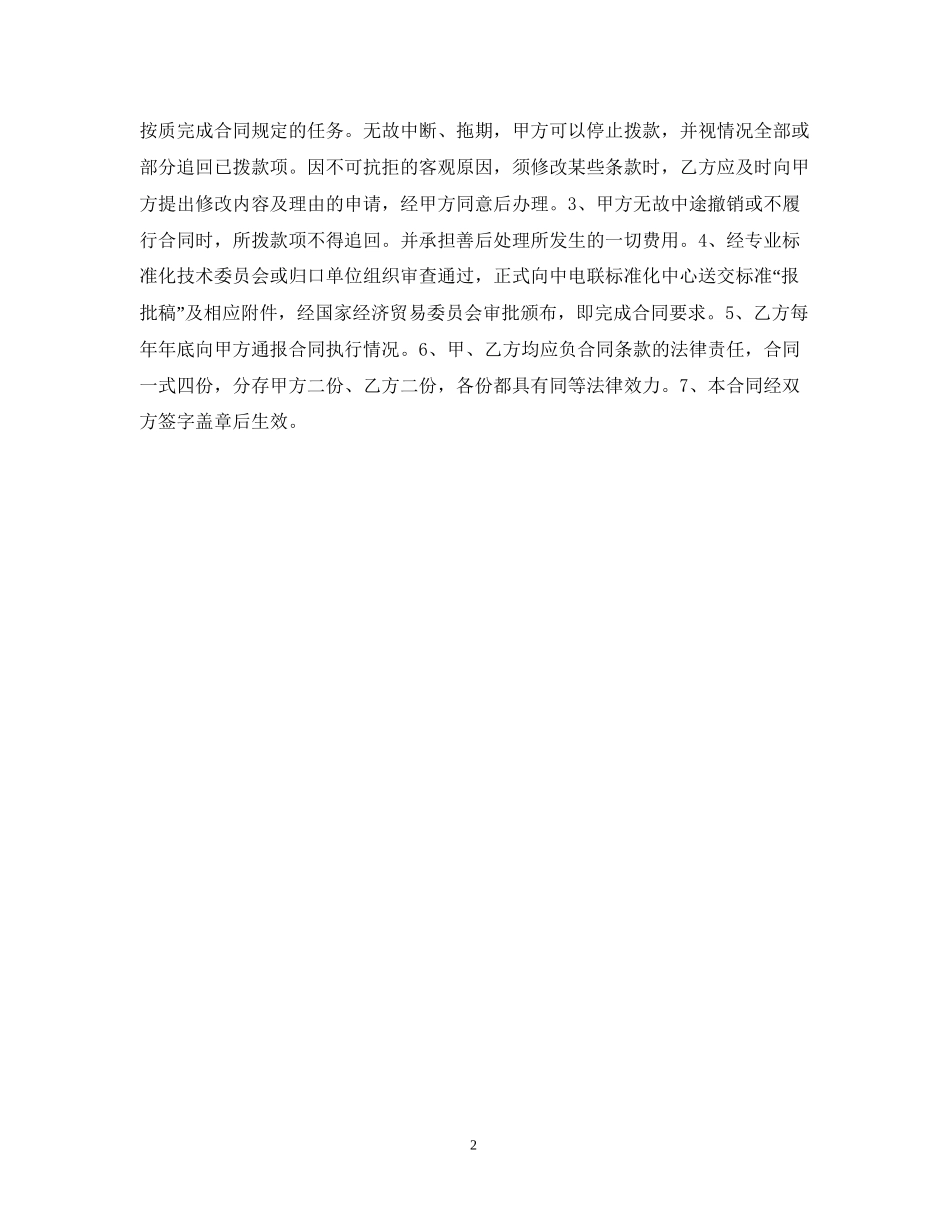 按质完成合同规定的任务。无故中断、拖期，甲方可以停止拨款，并视情况全部或部分追回已拨款项。因不可抗拒的客观原因，须修改某些条款时，乙方应及时向甲方提出修改内容及理由的申请，经甲方同意后办理。3、甲方无故中途撤销或不履行合同时，所拨款项不得追回。并承担善后处理所发生的一切费用。4、经专业标准化技术委员会或归口单位组织审查通过，正式向中电联标准化中心送交标准“报批稿”及相应附件，经国家经济贸易委员会审批颁布，即完成合同要求。5、乙方每年年底向甲方通报合同执行情况。6、甲、乙方均应负合同条款的法律责任，合同一式四份，分存甲方二份、乙方二份，各份都具有同等法律效力。7、本合同经双方签字盖章后生效。

2